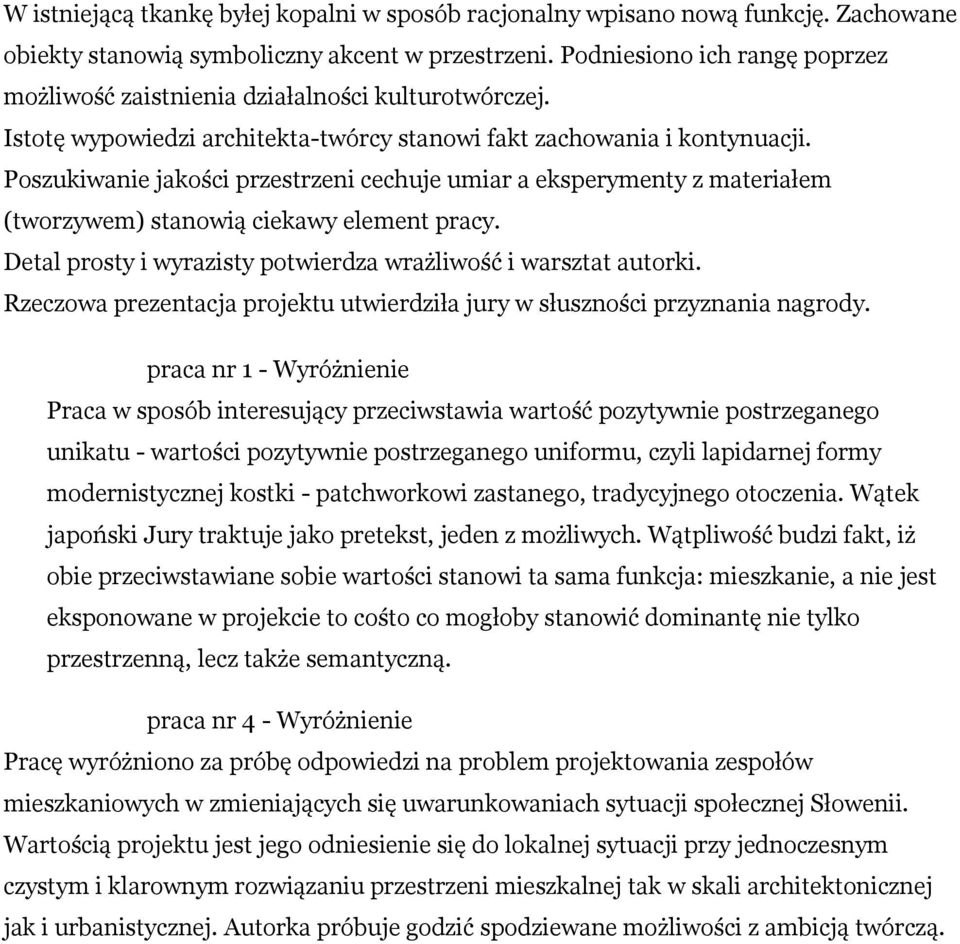 W istniejącą tkankę byłej kopalni w sposób racjonalny wpisano nową funkcję. Zachowane obiekty stanowią symboliczny akcent w przestrzeni. Podniesiono ich rangę poprzez możliwość zaistnienia działalności kulturotwórczej.
Istotę wypowiedzi architekta-twórcy stanowi fakt zachowania i kontynuacji.
Poszukiwanie jakości przestrzeni cechuje umiar a eksperymenty z materiałem (tworzywem) stanowią ciekawy element pracy.
Detal prosty i wyrazisty potwierdza wrażliwość i warsztat autorki.
Rzeczowa prezentacja projektu utwierdziła jury w słuszności przyznania nagrody.

praca nr 1 - Wyróżnienie
Praca w sposób interesujący przeciwstawia wartość pozytywnie postrzeganego unikatu - wartości pozytywnie postrzeganego uniformu, czyli lapidarnej formy modernistycznej kostki - patchworkowi zastanego, tradycyjnego otoczenia. Wątek japoński Jury traktuje jako pretekst, jeden z możliwych. Wątpliwość budzi fakt, iż obie przeciwstawiane sobie wartości stanowi ta sama funkcja: mieszkanie, a nie jest eksponowane w projekcie to cośto co mogłoby stanowić dominantę nie tylko przestrzenną, lecz także semantyczną.

praca nr 4 - Wyróżnienie
Pracę wyróżniono za próbę odpowiedzi na problem projektowania zespołów mieszkaniowych w zmieniających się uwarunkowaniach sytuacji społecznej Słowenii. Wartością projektu jest jego odniesienie się do lokalnej sytuacji przy jednoczesnym czystym i klarownym rozwiązaniu przestrzeni mieszkalnej tak w skali architektonicznej jak i urbanistycznej. Autorka próbuje godzić spodziewane możliwości z ambicją twórczą.